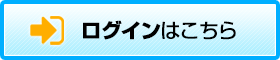 ログインはこちら